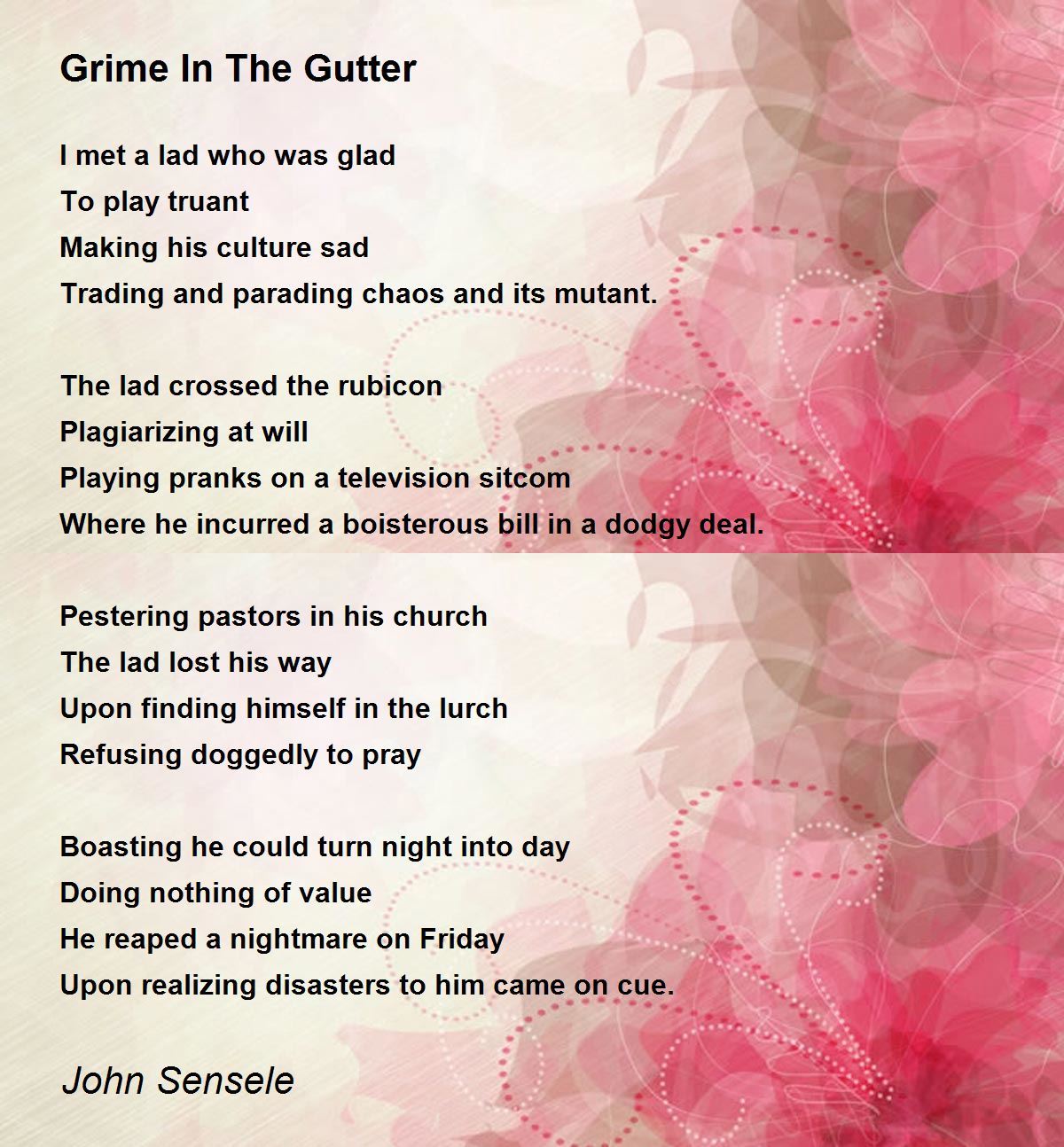 Grime In The Gutter

I met a lad who was glad
To play truant
Making his culture sad
Trading and parading chaos and its mutant.

The lad crossed the rubicon
Plagiarizing at will
Playing pranks on a television sitcom
Where he incurred a boisterous bill in a dodgy deal.

Pestering pastors in his church
The lad lost his way
Upon finding himself in the lurch
Refusing doggedly to pray

Boasting he could turn night into day
Doing nothing of value
He reaped a nightmare on Friday
Upon realizing disasters to him came on cue.

John Sensele